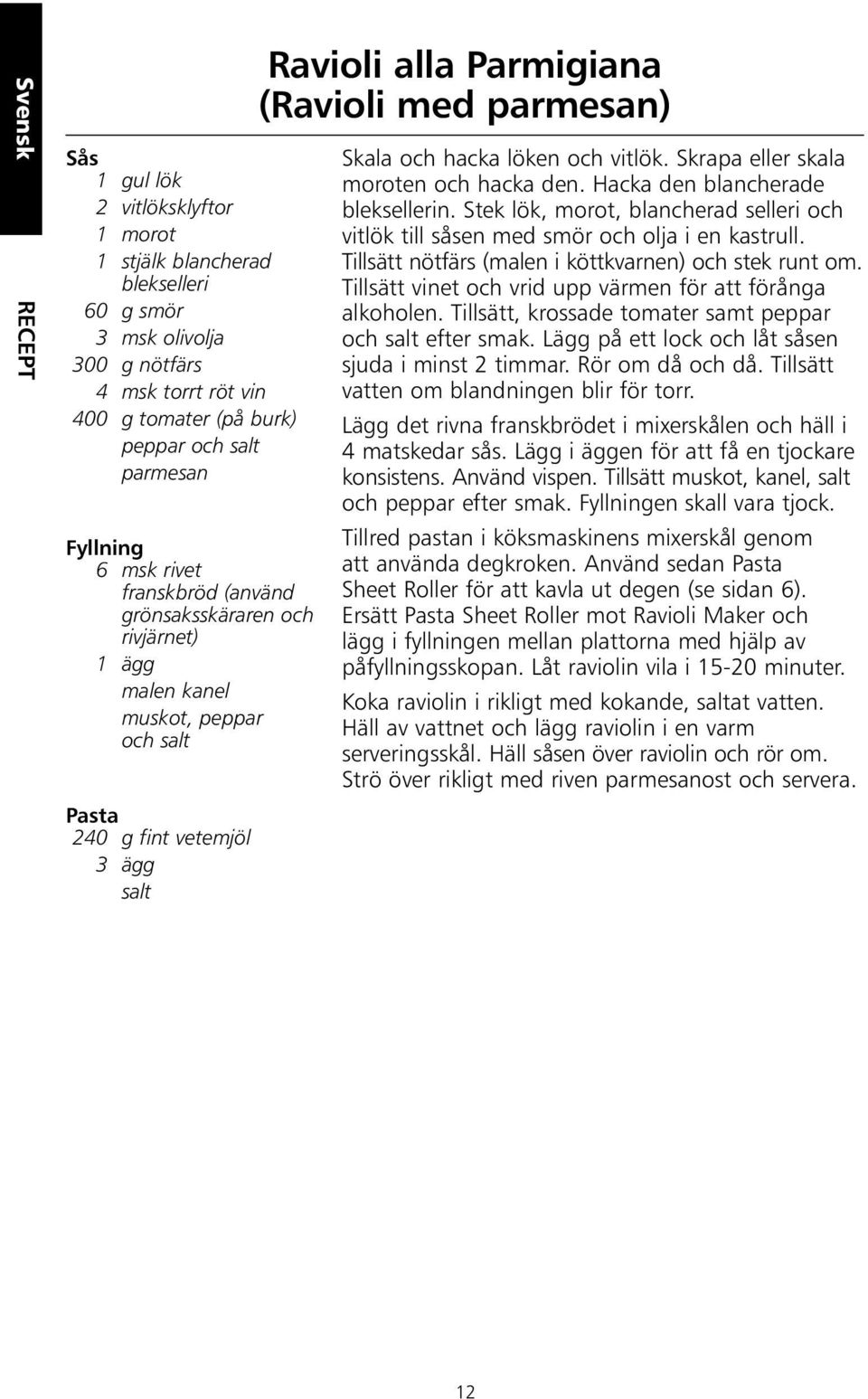 Svensk

RECEPT

Ravioli alla Parmigiana
(Ravioli med parmesan)

Sås
1 gul lök
2 vitlöksklyftor
1 morot
1 stjälk blancherad blekselleri
60 g smör
3 msk olivolja
300 g nötfärs
4 msk torrt röt vin
400 g tomater (på burk)
peppar och salt
parmesan

Fyllning
6 msk rivet franskbröd (använd grönsaksskäraren och rivjärnet)
1 ägg
malen kanel
muskot, peppar och salt

Pasta
240 g fint vetemjöl
3 ägg
salt

Skala och hacka löken och vitlök. Skrapa eller skala moroten och hacka den. Hacka den blancherade bleksellerin. Stek lök, morot, blancherad selleri och vitlök till såsen med smör och olja i en kastrull. Tillsätt nötfärs (malen i köttkvarnen) och stek runt om. Tillsätt vinet och vrid upp värmen för att förånga alkoholen. Tillsätt, krossade tomater samt peppar och salt efter smak. Lägg på ett lock och låt såsen sjuda i minst 2 timmar. Rör om då och då. Tillsätt vatten om blandningen blir för torr.

Lägg det rivna franskbrödet i mixerskålen och häll i 4 matskedar sås. Lägg i äggen för att få en tjockare konsistens. Använd vispen. Tillsätt muskot, kanel, salt och peppar efter smak. Fyllningen skall vara tjock.

Tillred pastan i köksmaskinens mixerskål genom att använda degkroken. Använd sedan Pasta Sheet Roller för att kavla ut degen (se sidan 6). Ersätt Pasta Sheet Roller mot Ravioli Maker och lägg i fyllningen mellan plattorna med hjälp av påfyllningsskopan. Låt raviolin vila i 15-20 minuter.

Koka raviolin i rikligt med kokande, saltat vatten. Häll av vattnet och lägg raviolin i en varm serveringsskål. Häll såsen över raviolin och rör om. Strö över rikligt med riven parmesanost och servera.

12